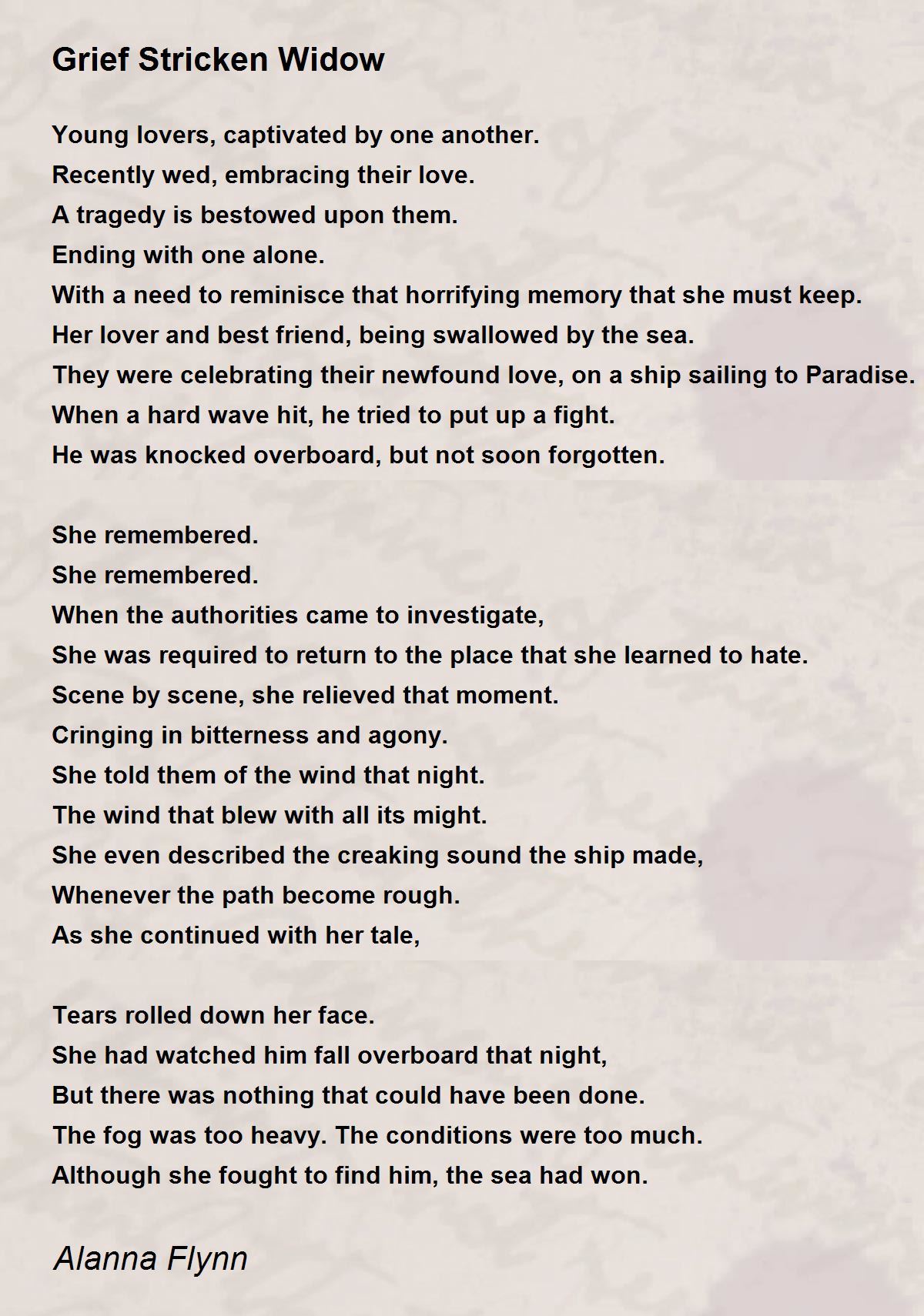 Grief Stricken Widow

Young lovers, captivated by one another.
Recently wed, embracing their love.
A tragedy is bestowed upon them.
Ending with one alone.
With a need to reminisce that horrifying memory that she must keep.
Her lover and best friend, being swallowed by the sea.
They were celebrating their newfound love, on a ship sailing to Paradise.
When a hard wave hit, he tried to put up a fight.
He was knocked overboard, but not soon forgotten.

She remembered.
She remembered.
When the authorities came to investigate,
She was required to return to the place that she learned to hate.
Scene by scene, she relieved that moment.
Cringing in bitterness and agony.
She told them of the wind that night.
The wind that blew with all its might.
She even described the creaking sound the ship made,
Whenever the path become rough.
As she continued with her tale,

Tears rolled down her face.
She had watched him fall overboard that night,
But there was nothing that could have been done.
The fog was too heavy. The conditions were too much.
Although she fought to find him, the sea had won.

Alanna Flynn